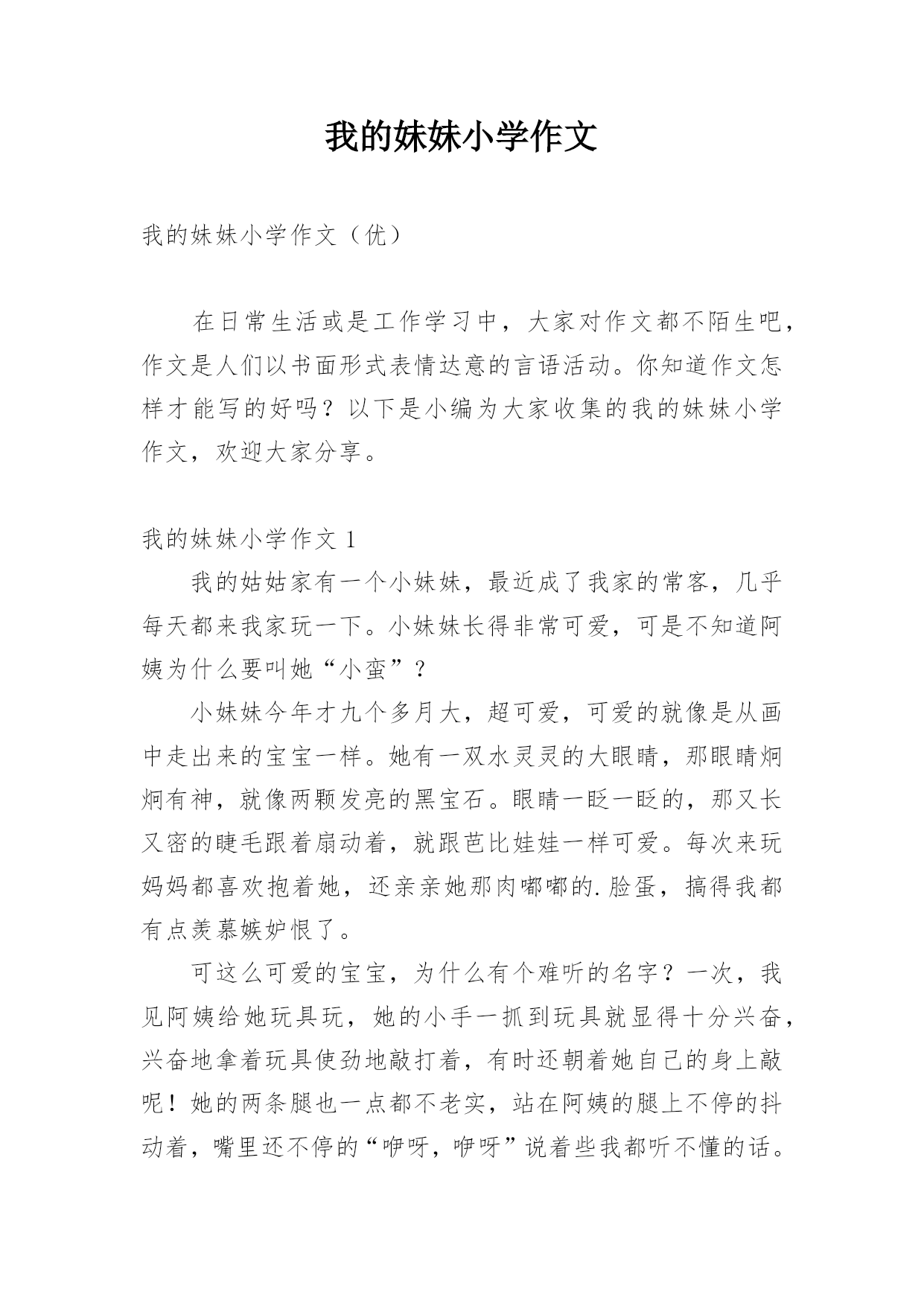 我的妹妹小学作文

我的妹妹小学作文（优）

在日常生活或是工作学习中，大家对作文都不陌生吧，作文是人们以书面形式表情达意的言语活动。你知道作文怎样才能写的好吗？以下是小编为大家收集的我的妹妹小学作文，欢迎大家分享。

我的妹妹小学作文 1

我的姑姑家有一个小妹妹，最近成了我家的常客，几乎每天都来我家玩一下。小妹妹长得非常可爱，可是不知道阿姨为什么要叫她“小蛮”？

小妹妹今年才九个多月大，超可爱，可爱的就像是从画中走出来的宝宝一样。她有一双水灵灵的大眼睛，那眼睛炯炯有神，就像两颗发亮的黑宝石。眼睛一眨一眨的，那又长又密的睫毛跟着扇动着，就跟芭比娃娃一样可爱。每次来玩妈妈都喜欢抱着她，还亲亲她那肉嘟嘟的.脸蛋，搞得我都有点羡慕嫉妒恨了。

可这么可爱的宝宝，为什么有个难听的名字？一次，我见阿姨给她玩具玩，她的小手一抓到玩具就显得十分兴奋，兴奋地拿着玩具使劲地敲打着，有时还朝着她自己的身上敲呢！她的两条腿也一点都不老实，站在阿姨的腿上不停的抖动着，嘴里还不停的“咿呀，咿呀”说着些我都听不懂的话。